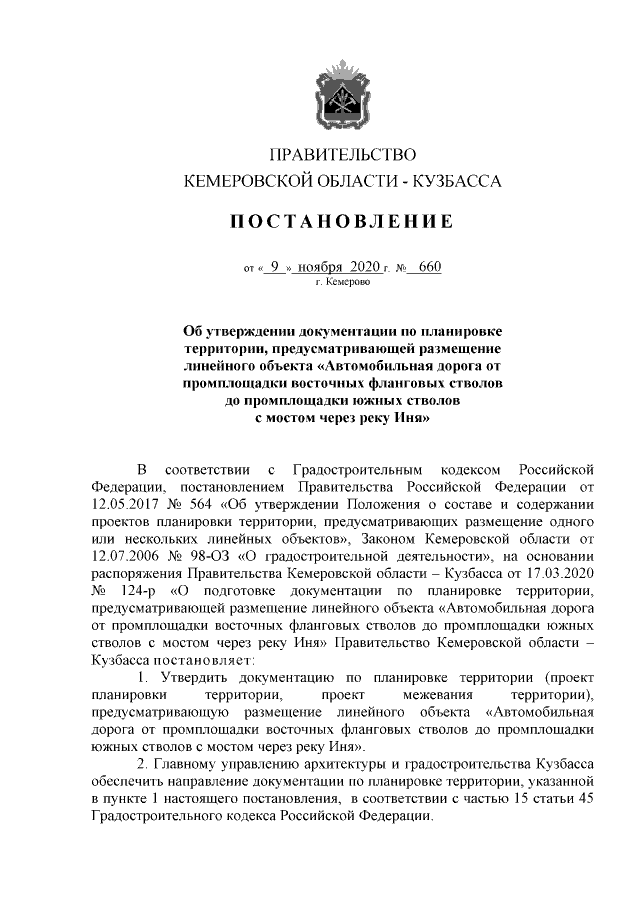 ПРАВИТЕЛЬСТВО
КЕМЕРОВСКОЙ ОБЛАСТИ - КУЗБАССА

ПОСТАНОВЛЕНИЕ

от « 9 » ноября 2020 г. № 660
г. Кемерово

Об утверждении документации по планировке территории, предусматривающей размещение линейного объекта «Автомобильная дорога от промплощадки восточных фланговых стволов до промплощадки южных стволов с мостом через реку Иня»

В соответствии с Градостроительным кодексом Российской Федерации, постановлением Правительства Российской Федерации от 12.05.2017 № 564 «Об утверждении Положения о составе и содержании проектов планировки территории, предусматривающих размещение одного или нескольких линейных объектов», Законом Кемеровской области от 12.07.2006 № 98-ОЗ «О градостроительной деятельности», на основании распоряжения Правительства Кемеровской области – Кузбасса от 17.03.2020 № 124-р «О подготовке документации по планировке территории, предусматривающей размещение линейного объекта «Автомобильная дорога от промплощадки восточных фланговых стволов до промплощадки южных стволов с мостом через реку Иня» Правительство Кемеровской области – Кузбасса постановляет:

1. Утвердить документацию по планировке территории (проект планировки территории, проект межевания территории), предусматривающую размещение линейного объекта «Автомобильная дорога от промплощадки восточных фланговых стволов до промплощадки южных стволов с мостом через реку Иня».

2. Главному управлению архитектуры и градостроительства Кузбасса обеспечить направление документации по планировке территории, указанной в пункте 1 настоящего постановления, в соответствии с частью 15 статьи 45 Градостроительного кодекса Российской Федерации.